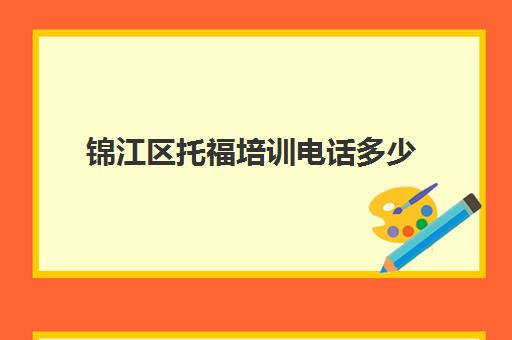 锦江区托福培训电话多少